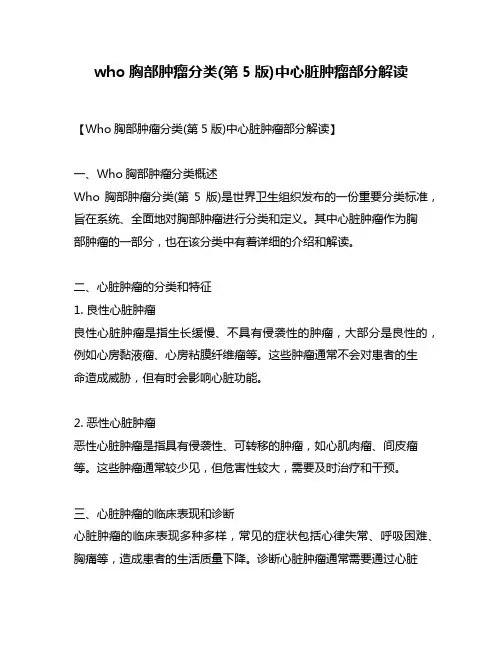 who 胸部肿瘤分类(第 5 版)中心脏肿瘤部分解读

【Who 胸部肿瘤分类(第 5 版)中心脏肿瘤部分解读】

一、Who 胸部肿瘤分类概述
Who 胸部肿瘤分类(第 5 版)是世界卫生组织发布的一份重要分类标准，旨在系统、全面地对胸部肿瘤进行分类和定义。其中心脏肿瘤作为胸部肿瘤的一部分，也在该分类中有着详细的介绍和解读。

二、心脏肿瘤的分类和特征
1. 良性心脏肿瘤
良性心脏肿瘤是指生长缓慢、不具有侵袭性的肿瘤，大部分是良性的，例如心房黏液瘤、心房粘膜纤维瘤等。这些肿瘤通常不会对患者的生命造成威胁，但有时会影响心脏功能。

2. 恶性心脏肿瘤
恶性心脏肿瘤是指具有侵袭性、可转移的肿瘤，如心肌肉瘤、间皮瘤等。这些肿瘤通常较少见，但危害性较大，需要及时治疗和干预。

三、心脏肿瘤的临床表现和诊断
心脏肿瘤的临床表现多种多样，常见的症状包括心律失常、呼吸困难、胸痛等，造成患者的生活质量下降。诊断心脏肿瘤通常需要通过心脏